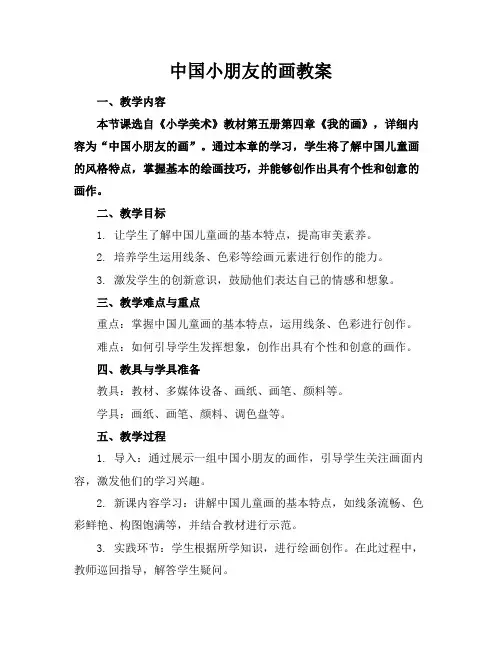 中国小朋友的画教案

一、教学内容

本节课选自《小学美术》教材第五册第四章《我的画》，详细内容为“中国小朋友的画”。通过本章的学习，学生将了解中国儿童画的风格特点，掌握基本的绘画技巧，并能够创作出具有个性和创意的画作。

二、教学目标

1. 让学生了解中国儿童画的基本特点，提高审美素养。

2. 培养学生运用线条、色彩等绘画元素进行创作的能力。

3. 激发学生的创新意识，鼓励他们表达自己的情感和想象。

三、教学难点与重点

重点：掌握中国儿童画的基本特点，运用线条、色彩进行创作。

难点：如何引导学生发挥想象，创作出具有个性和创意的画作。

四、教具与学具准备

教具：教材、多媒体设备、画纸、画笔、颜料等。

学具：画纸、画笔、颜料、调色盘等。

五、教学过程

1. 导入：通过展示一组中国小朋友的画作，引导学生关注画面内容，激发他们的学习兴趣。

2. 新课内容学习：讲解中国儿童画的基本特点，如线条流畅、色彩鲜艳、构图饱满等，并结合教材进行示范。

3. 实践环节：学生根据所学知识，进行绘画创作。在此过程中，教师巡回指导，解答学生疑问。